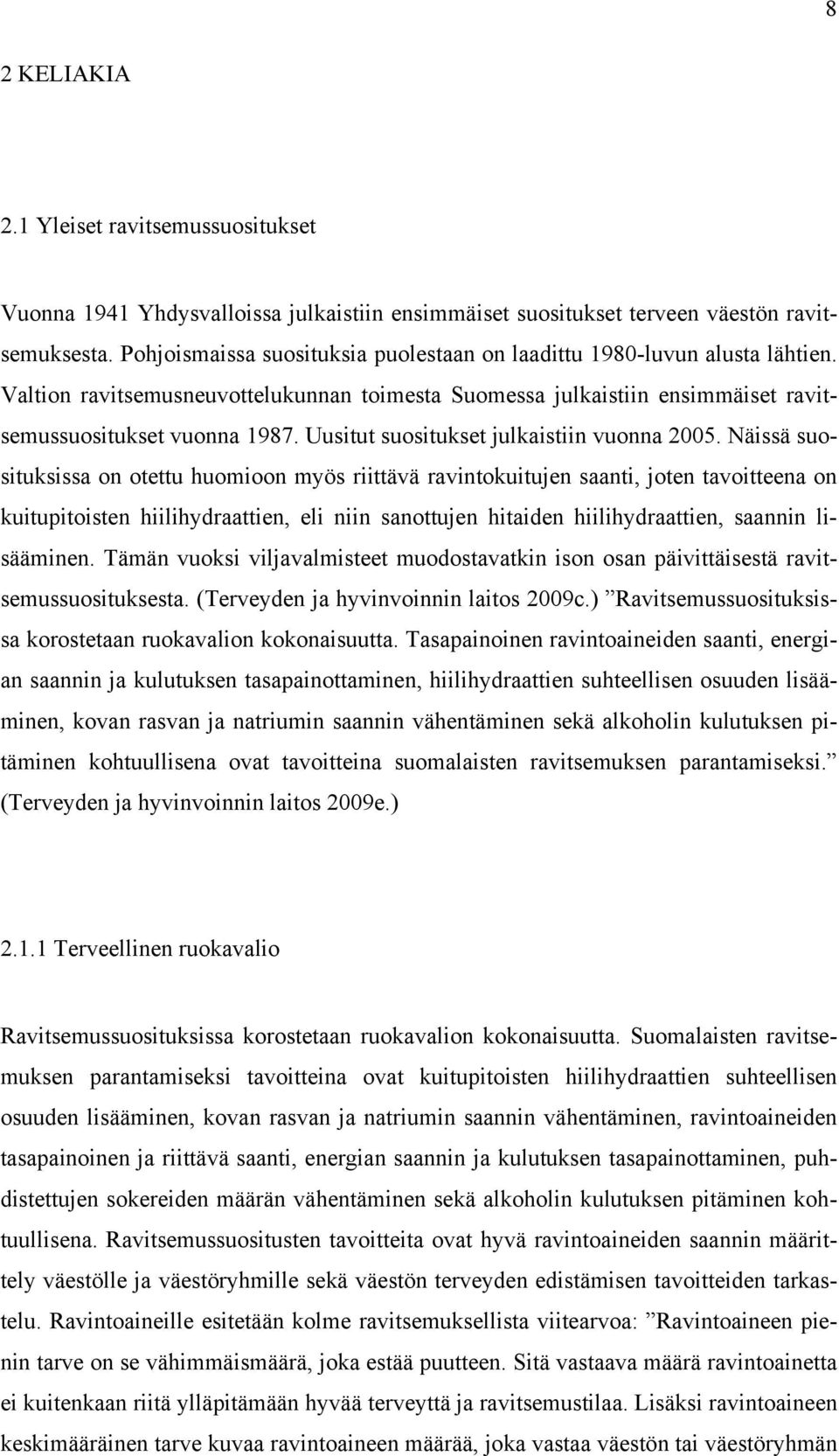 8

2 KELIAKIA

2.1 Yleiset ravitsemussuositukset

Vuonna 1941 Yhdysvalloissa julkaistiin ensimmäiset suositukset terveen väestön ravitsemuksesta. Pohjoismaissa suosituksia puolestaan on laadittu 1980-luvun alusta lähtien. Valtion ravitsemusneuvottelukunnan toimesta Suomessa julkaistiin ensimmäiset ravitsemussuositukset vuonna 1987. Uusitut suositukset julkaistiin vuonna 2005. Näissä suosituksissa on otettu huomioon myös riittävä ravintokuitujen saanti, joten tavoitteena on kuitupitoisten hiilihydraattien, eli niin sanottujen hitaiden hiilihydraattien, saannin lisääminen. Tämän vuoksi viljavalmisteet muodostavatkin ison osan päivittäisestä ravitsemussuosituksesta. (Terveyden ja hyvinvoinnin laitos 2009c.) ”Ravitsemussuosituksissa korostetaan ruokavalion kokonaisuutta. Tasapainoinen ravintoaineiden saanti, energian saannin ja kulutuksen tasapainottaminen, hiilihydraattien suhteellisen osuuden lisääminen, kovan rasvan ja natriumin saannin vähentäminen sekä alkoholin kulutuksen pitäminen kohtuullisena ovat tavoitteina suomalaisten ravitsemuksen parantamiseksi.” (Terveyden ja hyvinvoinnin laitos 2009e.)

2.1.1 Terveellinen ruokavalio

Ravitsemussuosituksissa korostetaan ruokavalion kokonaisuutta. Suomalaisten ravitsemuksen parantamiseksi tavoitteina ovat kuitupitoisten hiilihydraattien suhteellisen osuuden lisääminen, kovan rasvan ja natriumin saannin vähentäminen, ravintoaineiden tasapainoinen ja riittävä saanti, energian saannin ja kulutuksen tasapainottaminen, puhdistettujen sokereiden määrän vähentäminen sekä alkoholin kulutuksen pitäminen kohtuullisena. Ravitsemussuositusten tavoitteita ovat hyvä ravintoaineiden saannin määrittely väestölle ja väestöryhmille sekä väestön terveyden edistämisen tavoitteiden tarkastelu. Ravintoaineille esitetään kolme ravitsemuksellista viitearvoa: ”Ravintoaineen pienin tarve on se vähimmäismäärä, joka estää puutteen. Sitä vastaava määrä ravintoainetta ei kuitenkaan riitä ylläpitämään hyvää terveyttä ja ravitsemustilaa. Lisäksi ravintoaineen keskimääräinen tarve kuvaa ravintoaineen määrää, joka vastaa väestön tai väestöryhmän